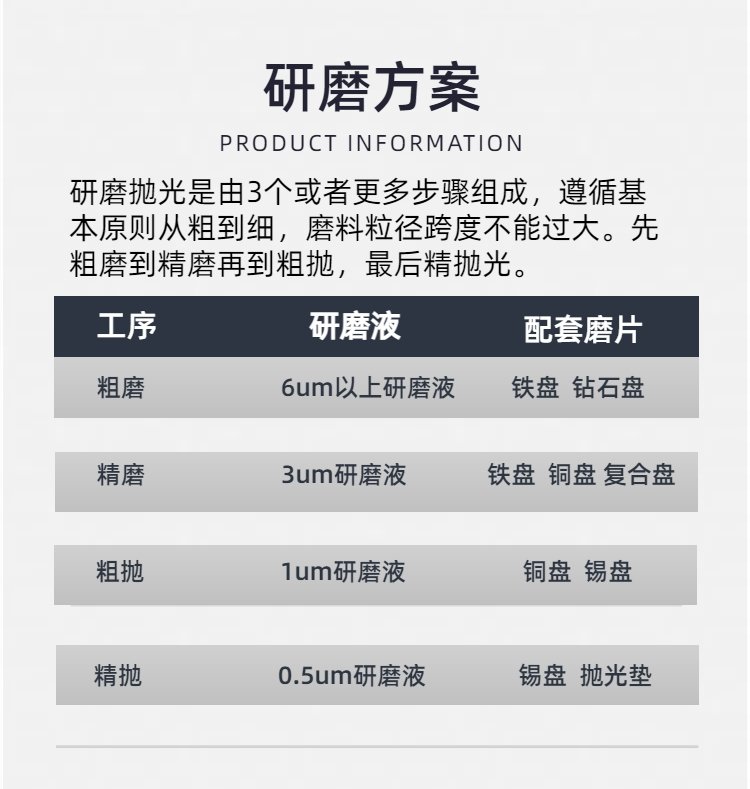 研磨方案

PRODUCT INFORMATION

研磨抛光是由3个或者更多步骤组成，遵循基本原则从粗到细，磨料粒径跨度不能过大。先粗磨到精磨再到粗抛，最后精抛光。

| 工序 | 研磨液 | 配套磨片 |
|---|---|---|
| 粗磨 | 6um以上研磨液 | 铁盘 钻石盘 |
| 精磨 | 3um研磨液 | 铁盘 铜盘 复合盘 |
| 粗抛 | 1um研磨液 | 铜盘 锡盘 |
| 精抛 | 0.5um研磨液 | 锡盘 抛光垫 |